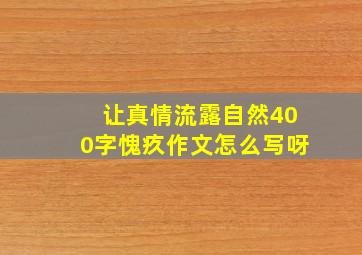 让真情流露自然400字愧疚作文怎么写呀